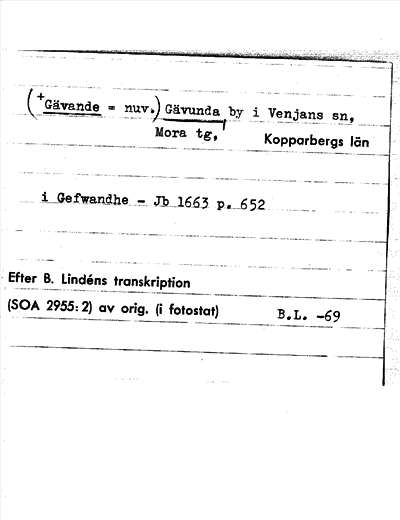 (+Gävande = nuv.) Gävunda by i Venjans sn, Mora tg, Kopparbergs län

i Gefwandhe - Jb 1663 p. 652

Efter B. Lindéns transkription
(SOA 2955: 2) av orig. (i fotostat) B.L. -69